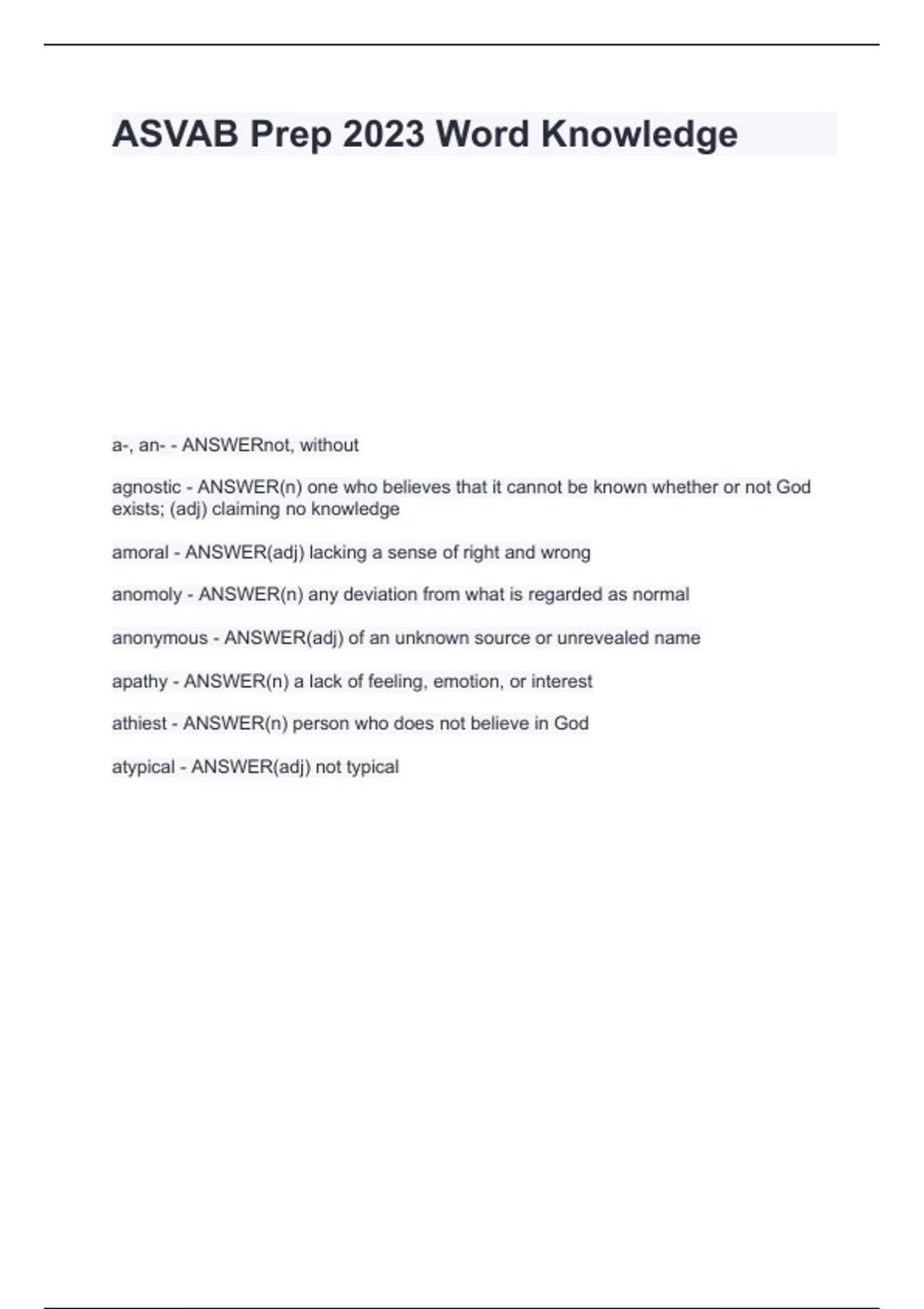 ASVAB Prep 2023 Word Knowledge

a-, an- - ANSWERnot, without

agnostic - ANSWER(n) one who believes that it cannot be known whether or not God exists; (adj) claiming no knowledge

amoral - ANSWER(adj) lacking a sense of right and wrong

anomoly - ANSWER(n) any deviation from what is regarded as normal

anonymous - ANSWER(adj) of an unknown source or unrevealed name

apathy - ANSWER(n) a lack of feeling, emotion, or interest

athiest - ANSWER(n) person who does not believe in God

atypical - ANSWER(adj) not typical